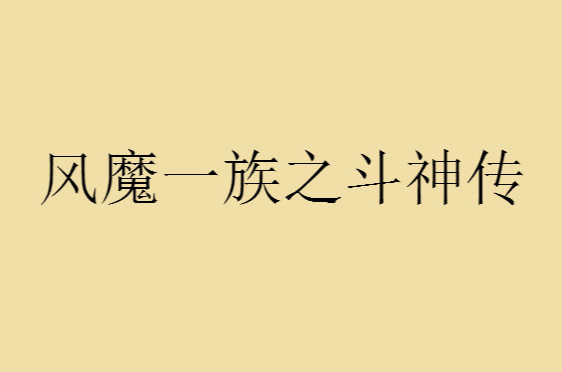 风魔一族之斗神传